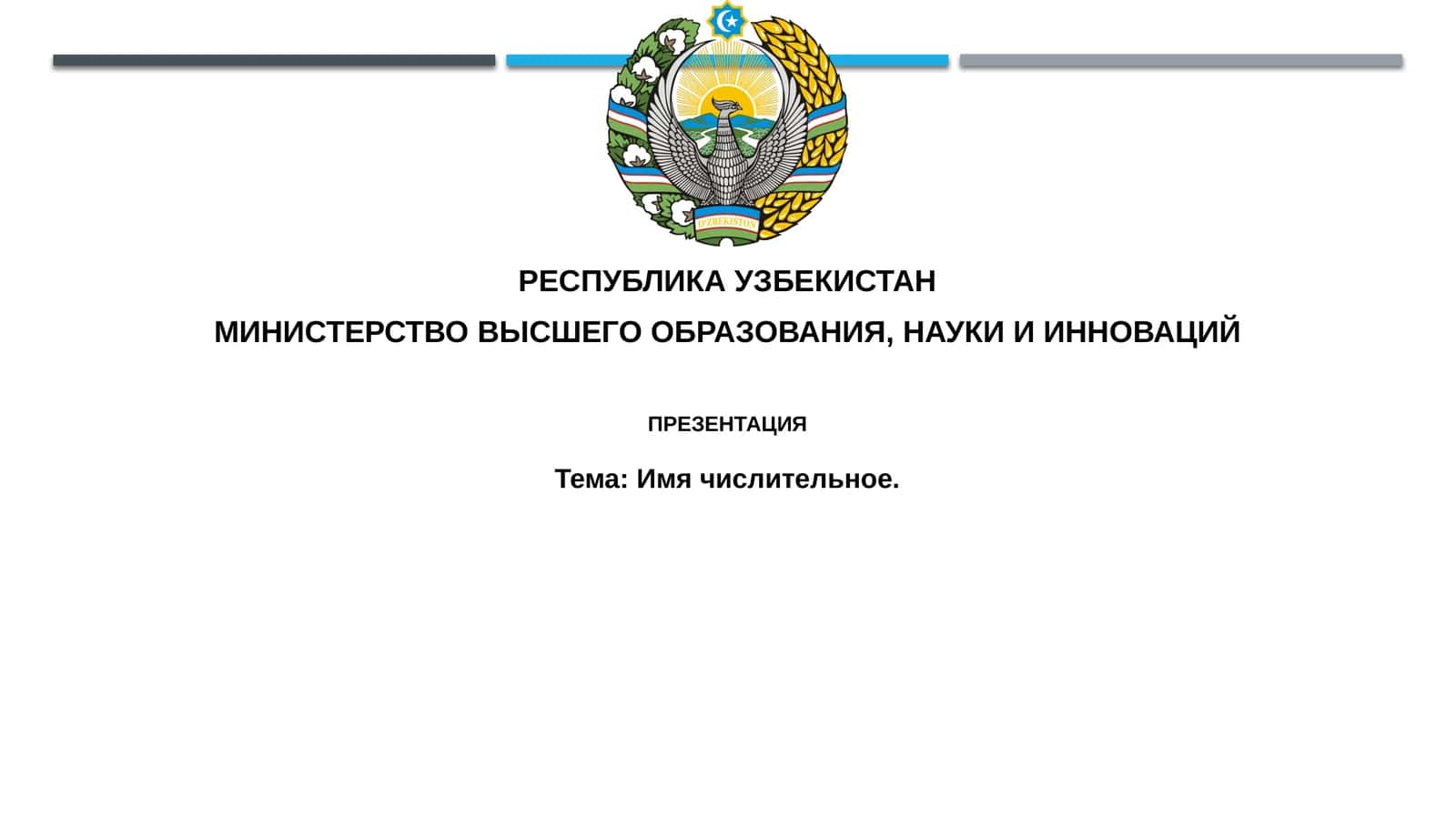 O'ZBEKISTON

РЕСПУБЛИКА УЗБЕКИСТАН

МИНИСТЕРСТВО ВЫСШЕГО ОБРАЗОВАНИЯ, НАУКИ И ИННОВАЦИЙ

ПРЕЗЕНТАЦИЯ

Тема: Имя числительное.